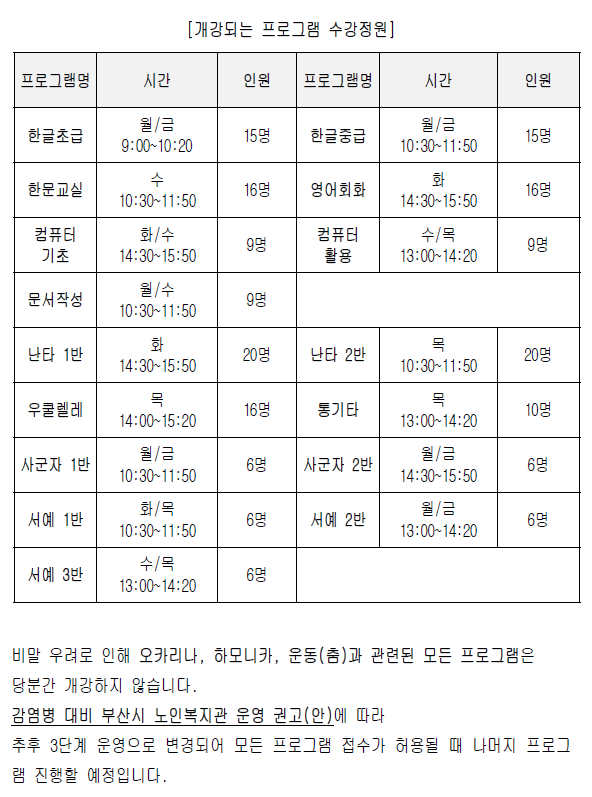 [개강되는 프로그램 수강정원]

| 프로그램명 | 시간 | 인원 | 프로그램명 | 시간 | 인원 |
|---|---|---|---|---|---|
| 한글초급 | 월/금 9:00~10:20 | 15명 | 한글중급 | 월/금 10:30~11:50 | 15명 |
| 한문교실 | 수 10:30~11:50 | 16명 | 영어회화 | 화 14:30~15:50 | 16명 |
| 컴퓨터 기초 | 화/수 14:30~15:50 | 9명 | 컴퓨터 활용 | 수/목 13:00~14:20 | 9명 |
| 문서작성 | 월/수 10:30~11:50 | 9명 | | | |
| 난타 1반 | 화 14:30~15:50 | 20명 | 난타 2반 | 목 10:30~11:50 | 20명 |
| 우쿨렐레 | 목 14:00~15:20 | 16명 | 통기타 | 목 13:00~14:20 | 10명 |
| 사군자 1반 | 월/금 10:30~11:50 | 6명 | 사군자 2반 | 월/금 14:30~15:50 | 6명 |
| 서예 1반 | 화/목 10:30~11:50 | 6명 | 서예 2반 | 월/금 13:00~14:20 | 6명 |
| 서예 3반 | 수/목 13:00~14:20 | 6명 | | | |

비말 우려로 인해 오카리나, 하모니카, 운동(춤)과 관련된 모든 프로그램은 당분간 개강하지 않습니다.
감염병 대비 부산시 노인복지관 운영 권고(안)에 따라
추후 3단계 운영으로 변경되어 모든 프로그램 접수가 허용될 때 나머지 프로그램 진행할 예정입니다.